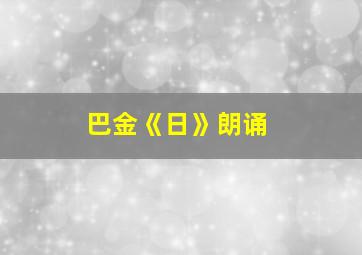 巴金《日》朗诵